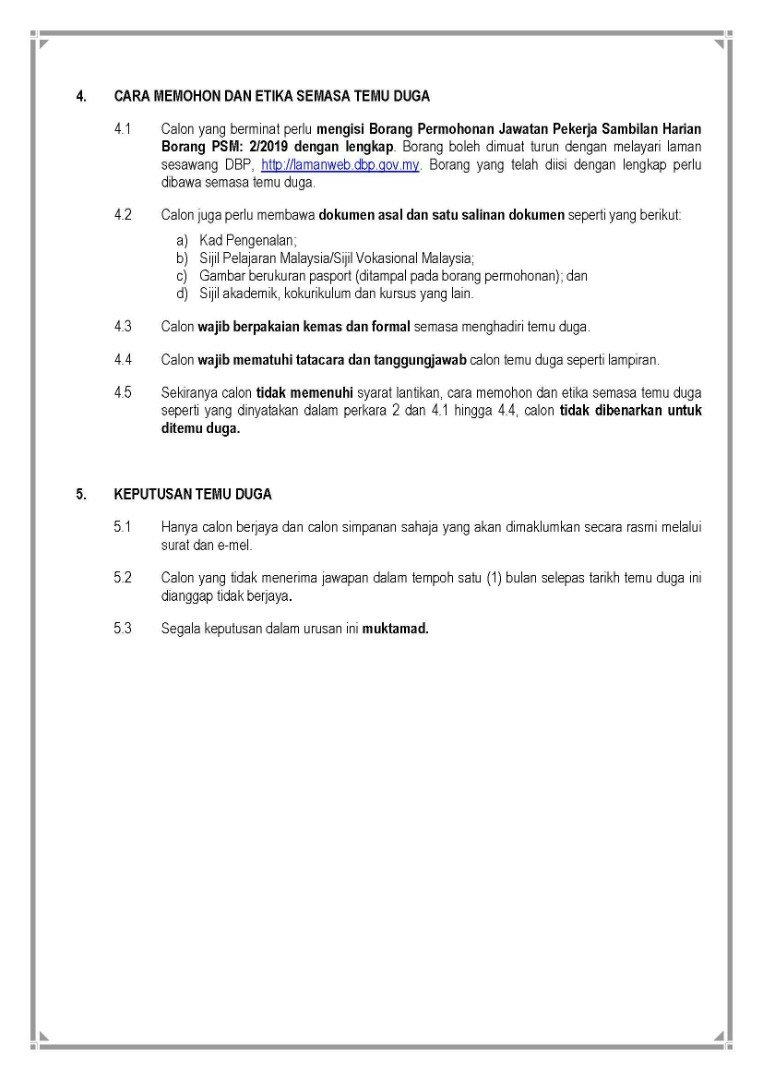 4. CARA MEMOHON DAN ETIKA SEMASA TEMU DUGA

4.1 Calon yang berminat perlu mengisi Borang Permohonan Jawatan Pekerja Sambilan Harian Borang PSM: 2/2019 dengan lengkap. Borang boleh dimuat turun dengan melayari laman sesawang DBP, http://lamanweb.dbp.gov.my. Borang yang telah diisi dengan lengkap perlu dibawa semasa temu duga.

4.2 Calon juga perlu membawa dokumen asal dan satu salinan dokumen seperti yang berikut:

a) Kad Pengenalan;
b) Sijil Pelajaran Malaysia/Sijil Vokasional Malaysia;
c) Gambar berukuran pasport (ditampal pada borang permohonan); dan
d) Sijil akademik, kokurikulum dan kursus yang lain.

4.3 Calon wajib berpakaian kemas dan formal semasa menghadiri temu duga.

4.4 Calon wajib mematuhi tatacara dan tanggungjawab calon temu duga seperti lampiran.

4.5 Sekiranya calon tidak memenuhi syarat lantikan, cara memohon dan etika semasa temu duga seperti yang dinyatakan dalam perkara 2 dan 4.1 hingga 4.4, calon tidak dibenarkan untuk ditemu duga.

5. KEPUTUSAN TEMU DUGA

5.1 Hanya calon berjaya dan calon simpanan sahaja yang akan dimaklumkan secara rasmi melalui surat dan e-mel.

5.2 Calon yang tidak menerima jawapan dalam tempoh satu (1) bulan selepas tarikh temu duga ini dianggap tidak berjaya.

5.3 Segala keputusan dalam urusan ini muktamad.